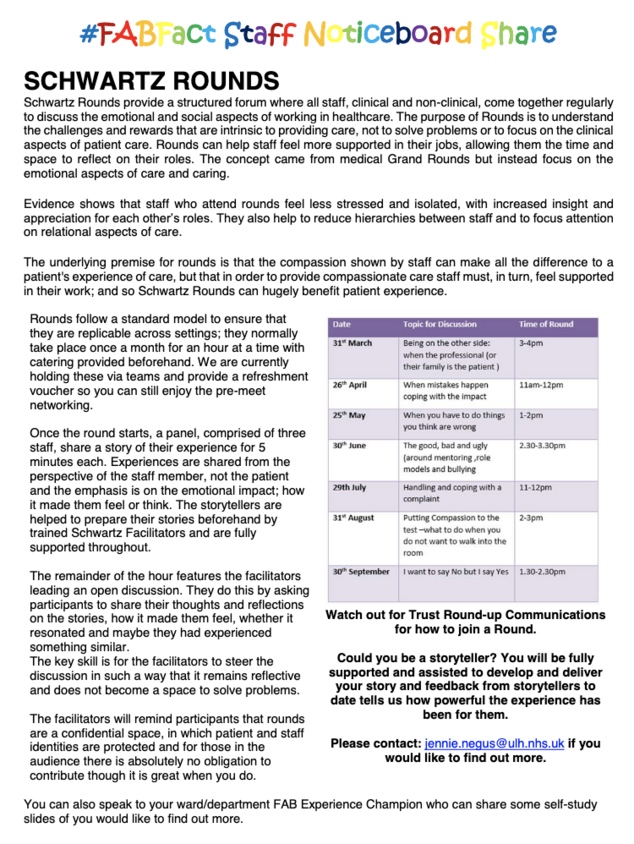 #FABFact Staff Noticeboard Share

SCHWARTZ ROUNDS

Schwartz Rounds provide a structured forum where all staff, clinical and non-clinical, come together regularly to discuss the emotional and social aspects of working in healthcare. The purpose of Rounds is to understand the challenges and rewards that are intrinsic to providing care, not to solve problems or to focus on the clinical aspects of patient care. Rounds can help staff feel more supported in their jobs, allowing them the time and space to reflect on their roles. The concept came from medical Grand Rounds but instead focus on the emotional aspects of care and caring.

Evidence shows that staff who attend rounds feel less stressed and isolated, with increased insight and appreciation for each other's roles. They also help to reduce hierarchies between staff and to focus attention on relational aspects of care.

The underlying premise for rounds is that the compassion shown by staff can make all the difference to a patient's experience of care, but that in order to provide compassionate care staff must, in turn, feel supported in their work; and so Schwartz Rounds can hugely benefit patient experience.

Rounds follow a standard model to ensure that they are replicable across settings; they normally take place once a month for an hour at a time with catering provided beforehand. We are currently holding these via teams and provide a refreshment voucher so you can still enjoy the pre-meet networking.

Once the round starts, a panel, comprised of three staff, share a story of their experience for 5 minutes each. Experiences are shared from the perspective of the staff member, not the patient and the emphasis is on the emotional impact; how it made them feel or think. The storytellers are helped to prepare their stories beforehand by trained Schwartz Facilitators and are fully supported throughout.

The remainder of the hour features the facilitators leading an open discussion. They do this by asking participants to share their thoughts and reflections on the stories, how it made them feel, whether it resonated and maybe they had experienced something similar.
The key skill is for the facilitators to steer the discussion in such a way that it remains reflective and does not become a space to solve problems.

The facilitators will remind participants that rounds are a confidential space, in which patient and staff identities are protected and for those in the audience there is absolutely no obligation to contribute though it is great when you do.

| Date | Topic for Discussion | Time of Round |
|---|---|---|
| 31st March | Being on the other side: when the professional (or their family is the patient ) | 3-4pm |
| 26th April | When mistakes happen coping with the impact | 11am-12pm |
| 25th May | When you have to do things you think are wrong | 1-2pm |
| 30th June | The good, bad and ugly (around mentoring ,role models and bullying | 2.30-3.30pm |
| 29th July | Handling and coping with a complaint | 11-12pm |
| 31st August | Putting Compassion to the test –what to do when you do not want to walk into the room | 2-3pm |
| 30th September | I want to say No but I say Yes | 1.30-2.30pm |

Watch out for Trust Round-up Communications for how to join a Round.

Could you be a storyteller? You will be fully supported and assisted to develop and deliver your story and feedback from storytellers to date tells us how powerful the experience has been for them.

Please contact: jennie.negus@ulh.nhs.uk if you would like to find out more.

You can also speak to your ward/department FAB Experience Champion who can share some self-study slides of you would like to find out more.